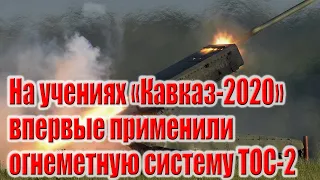 На учениях «Кавказ-2020» впервые применили огнеметную систему ТОС-2